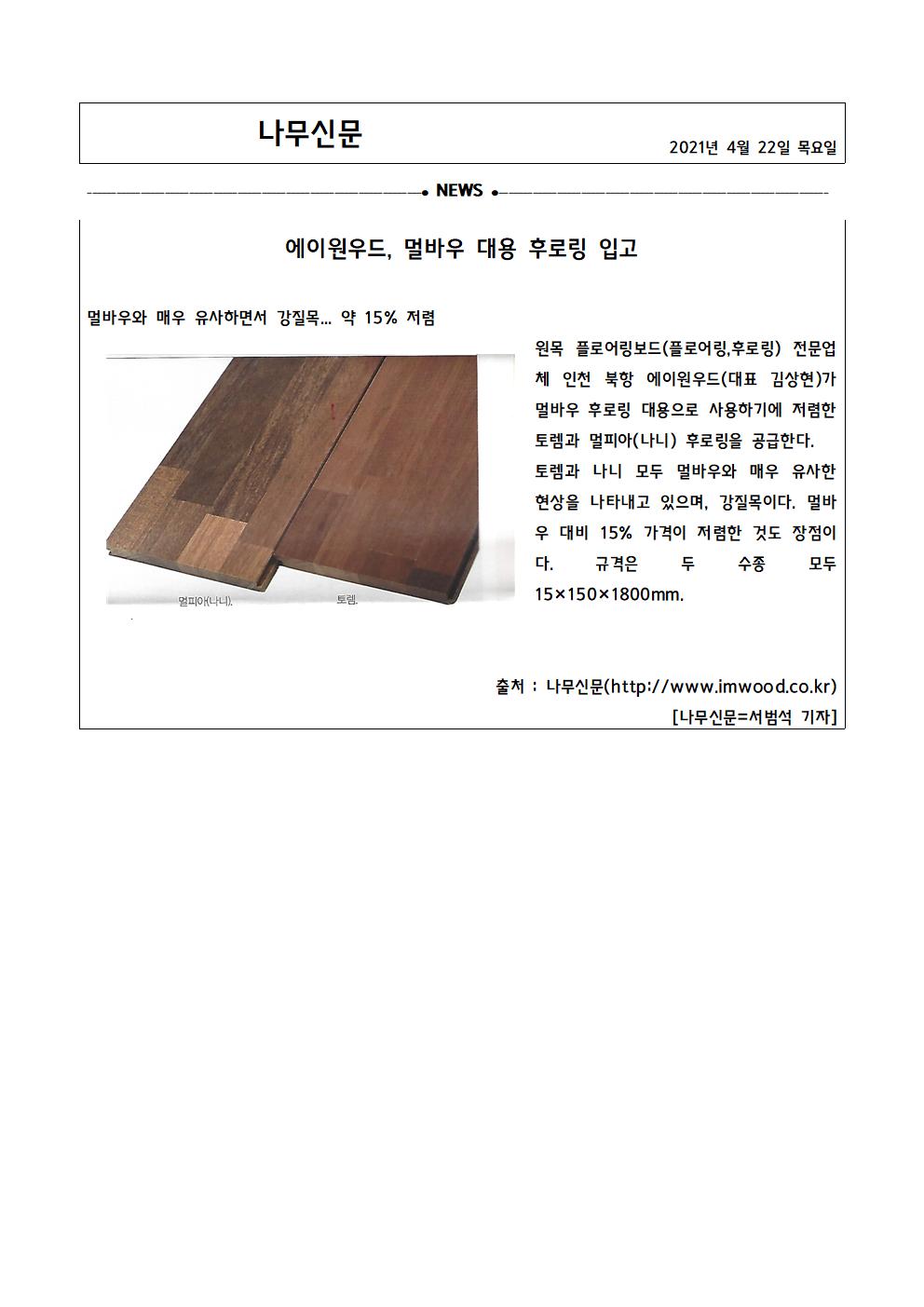 나무신문

2021년 4월 22일 목요일

NEWS

에이원우드, 멀바우 대용 후로링 입고

멀바우와 매우 유사하면서 강질목... 약 15% 저렴

멀피아(나니). 토렘.

원목 플로어링보드(플로어링,후로링) 전문업체 인천 북항 에이원우드(대표 김상현)가 멀바우 후로링 대용으로 사용하기에 저렴한 토렘과 멀피아(나니) 후로링을 공급한다.

토렘과 나니 모두 멀바우와 매우 유사한 현상을 나타내고 있으며, 강질목이다. 멀바우 대비 15% 가격이 저렴한 것도 장점이다. 규격은 두 수종 모두 15×150×1800mm.

출처 : 나무신문(http://www.imwood.co.kr)
[나무신문=서범석 기자]